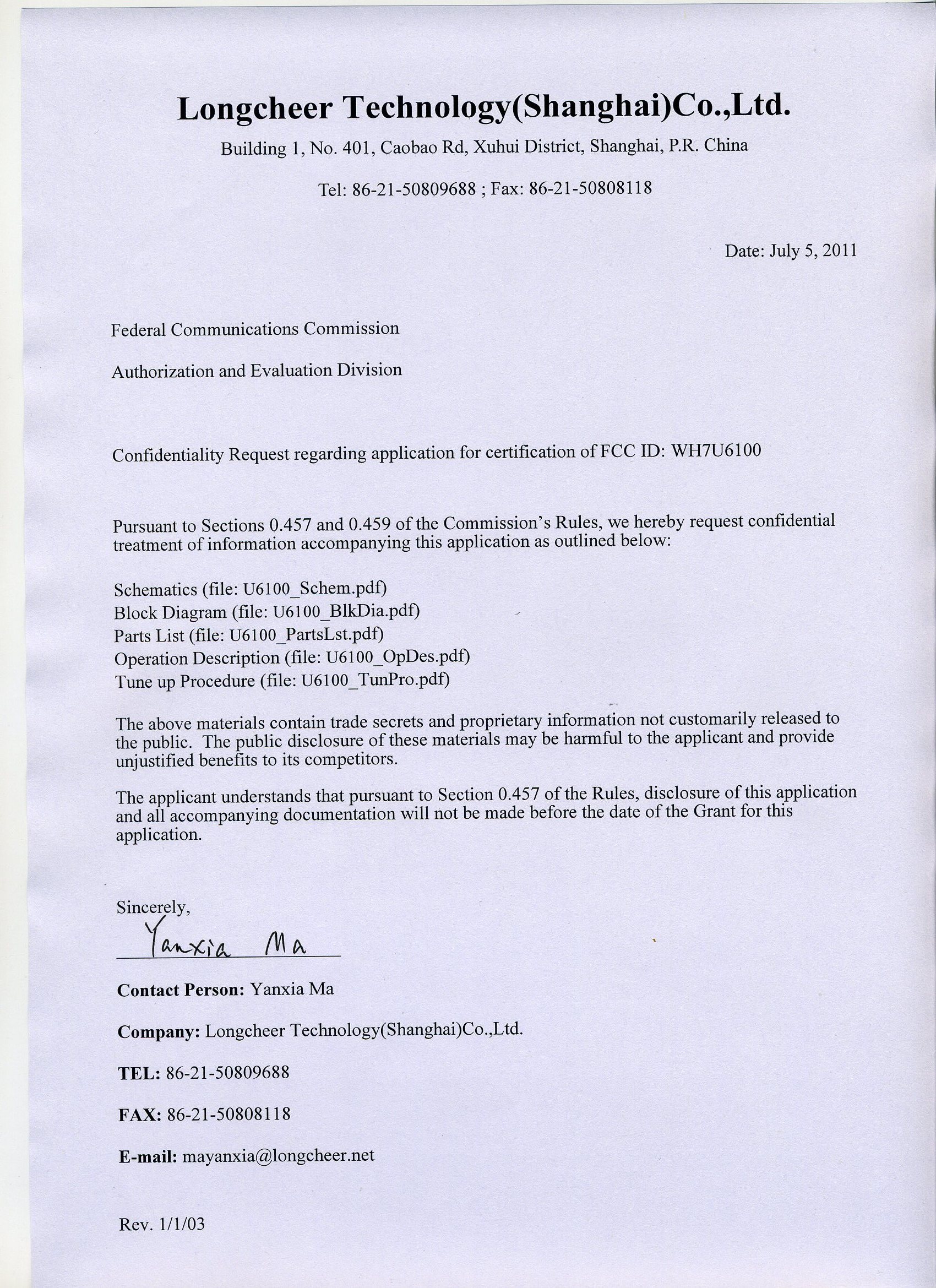 Longcheer Technology(Shanghai)Co.,Ltd.

Building 1, No. 401, Caobao Rd, Xuhui District, Shanghai, P.R. China

Tel: 86-21-50809688 ; Fax: 86-21-50808118

Date: July 5, 2011

Federal Communications Commission

Authorization and Evaluation Division

Confidentiality Request regarding application for certification of FCC ID: WH7U6100

Pursuant to Sections 0.457 and 0.459 of the Commission's Rules, we hereby request confidential treatment of information accompanying this application as outlined below:

Schematics (file: U6100_Schem.pdf)
Block Diagram (file: U6100_BlkDia.pdf)
Parts List (file: U6100_PartsLst.pdf)
Operation Description (file: U6100_OpDes.pdf)
Tune up Procedure (file: U6100_TunPro.pdf)

The above materials contain trade secrets and proprietary information not customarily released to the public. The public disclosure of these materials may be harmful to the applicant and provide unjustified benefits to its competitors.

The applicant understands that pursuant to Section 0.457 of the Rules, disclosure of this application and all accompanying documentation will not be made before the date of the Grant for this application.

Sincerely,

Yanxia Ma

Contact Person: Yanxia Ma

Company: Longcheer Technology(Shanghai)Co.,Ltd.

TEL: 86-21-50809688

FAX: 86-21-50808118

E-mail: mayanxia@longcheer.net

Rev. 1/1/03